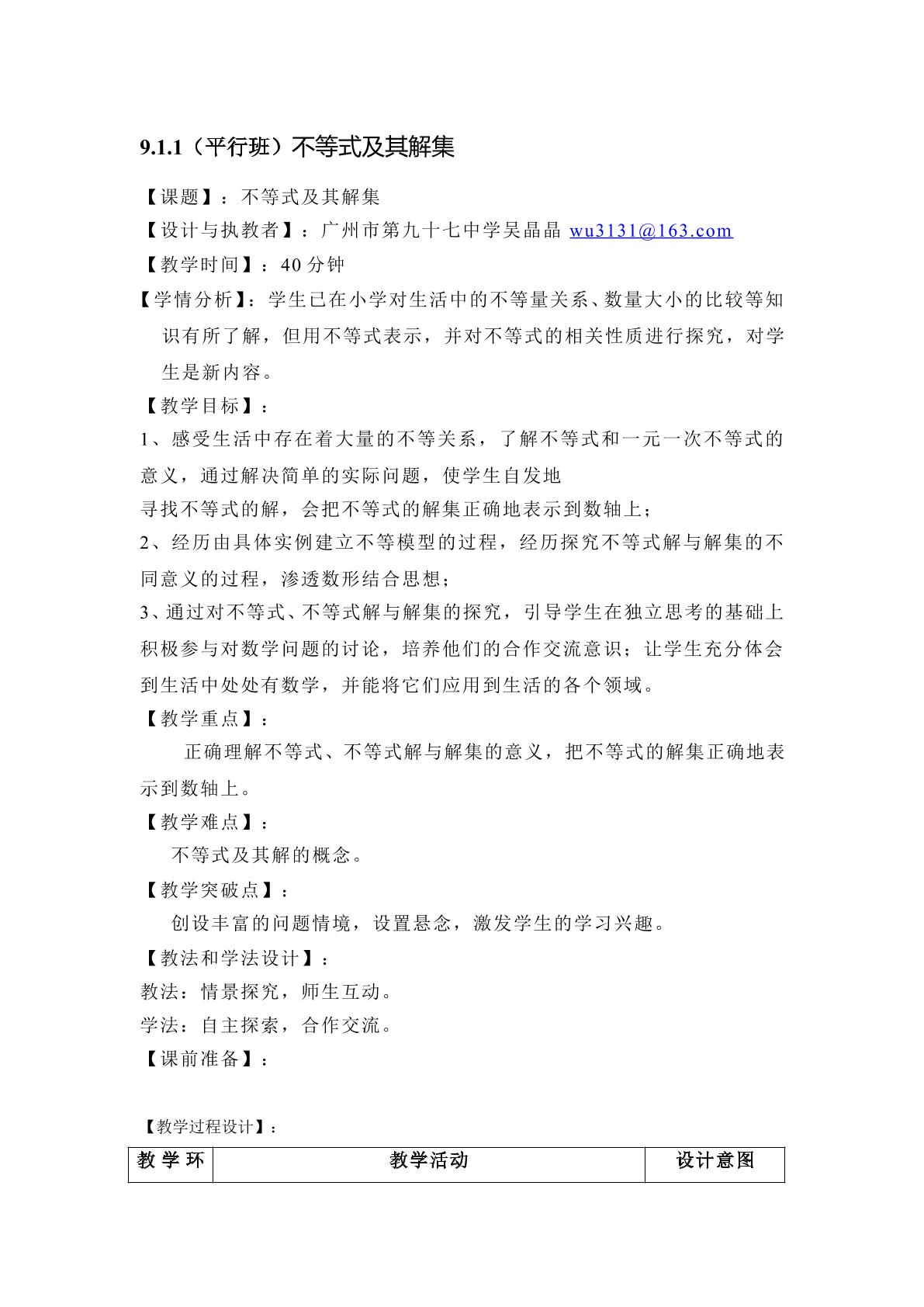 9.1.1（平行班）不等式及其解集

【课题】：不等式及其解集

【设计与执教者】：广州市第九十七中学吴晶晶 wu3131@163.com

【教学时间】：40分钟

【学情分析】：学生已在小学对生活中的不等量关系、数量大小的比较等知识有所了解，但用不等式表示，并对不等式的相关性质进行探究，对学生是新内容。

【教学目标】：

1、感受生活中存在着大量的不等关系，了解不等式和一元一次不等式的意义，通过解决简单的实际问题，使学生自发地

寻找不等式的解，会把不等式的解集正确地表示到数轴上；

2、经历由具体实例建立不等模型的过程，经历探究不等式解与解集的不同意义的过程，渗透数形结合思想；

3、通过对不等式、不等式解与解集的探究，引导学生在独立思考的基础上积极参与对数学问题的讨论，培养他们的合作交流意识；让学生充分体会到生活中处处有数学，并能将它们应用到生活的各个领域。

【教学重点】：

正确理解不等式、不等式解与解集的意义，把不等式的解集正确地表示到数轴上。

【教学难点】：

不等式及其解的概念。

【教学突破点】：

创设丰富的问题情境，设置悬念，激发学生的学习兴趣。

【教法和学法设计】：

教法：情景探究，师生互动。

学法：自主探索，合作交流。

【课前准备】：

【教学过程设计】：

| 教学环 | 教学活动 | 设计意图 |
|---|---|---|